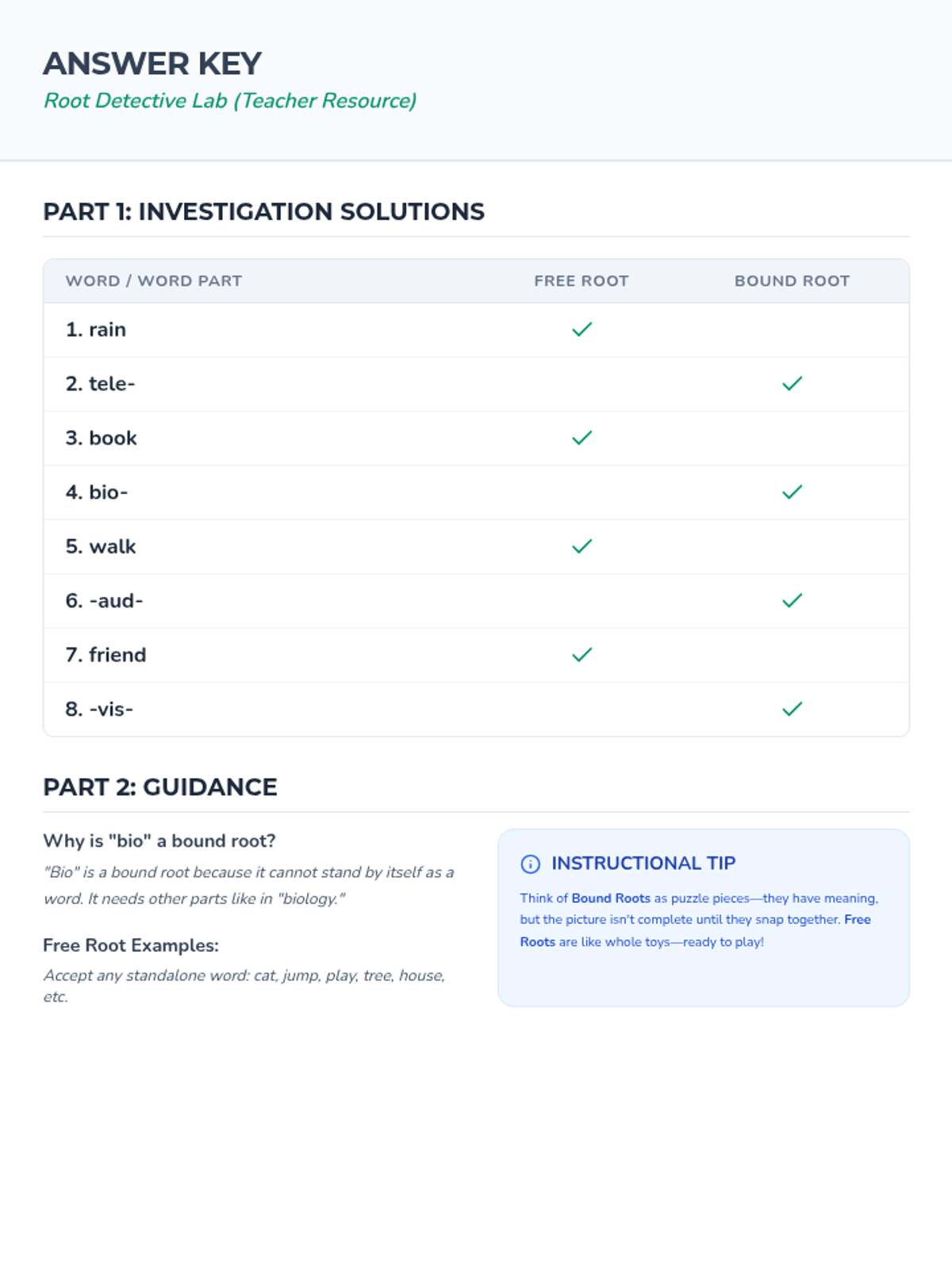 ANSWER KEY
Root Detective Lab (Teacher Resource)

PART 1: INVESTIGATION SOLUTIONS

| WORD / WORD PART | FREE ROOT | BOUND ROOT |
|---|---|---|
| 1. rain | ✓ | |
| 2. tele- | | ✓ |
| 3. book | ✓ | |
| 4. bio- | | ✓ |
| 5. walk | ✓ | |
| 6. -aud- | | ✓ |
| 7. friend | ✓ | |
| 8. -vis- | | ✓ |

PART 2: GUIDANCE

Why is "bio" a bound root?

"Bio" is a bound root because it cannot stand by itself as a word. It needs other parts like in "biology."

Free Root Examples:

Accept any standalone word: cat, jump, play, tree, house, etc.

INSTRUCTIONAL TIP

Think of Bound Roots as puzzle pieces—they have meaning, but the picture isn't complete until they snap together. Free Roots are like whole toys—ready to play!